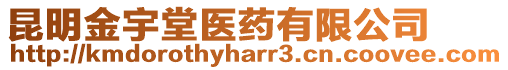 昆明金宇堂医药有限公司
http://kmdorothyharr3.cn.coovee.com